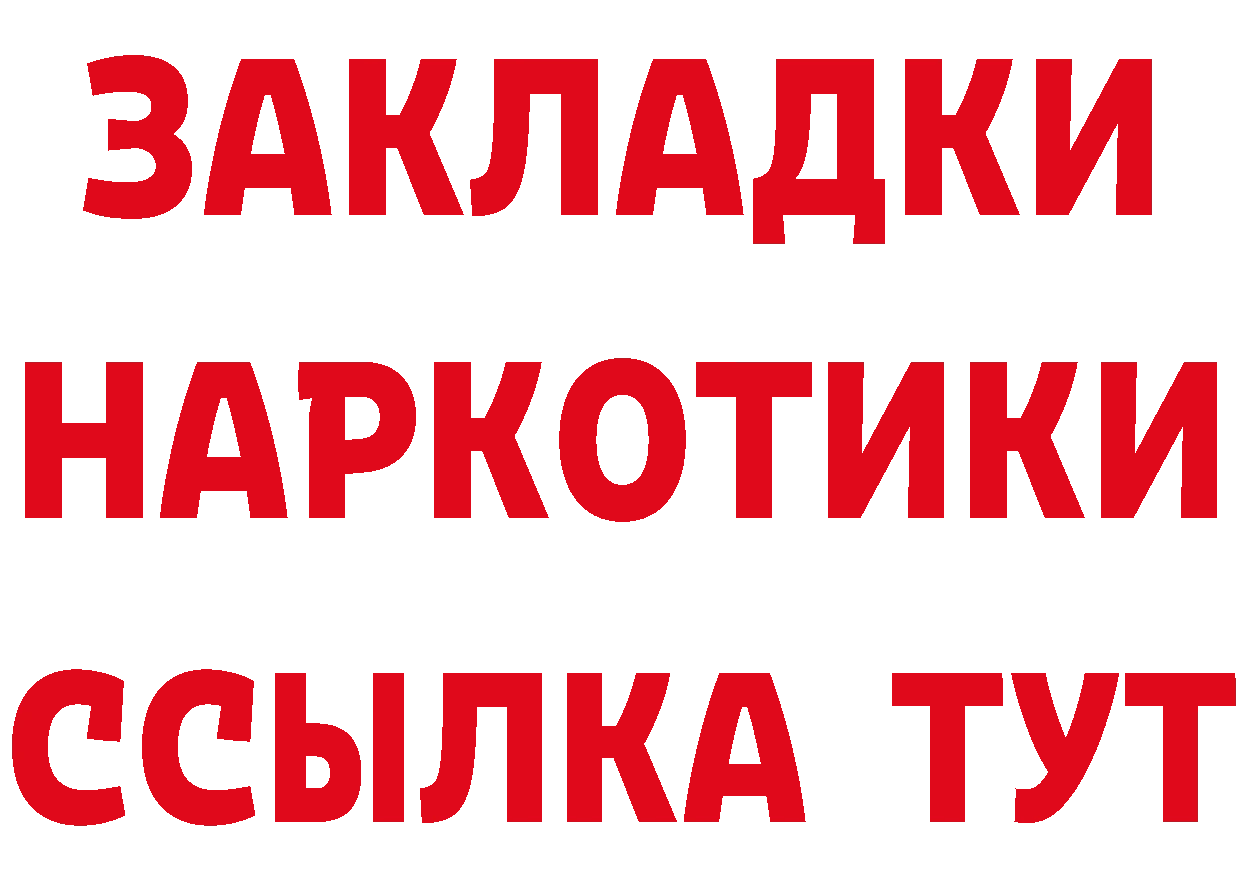 ЗАКЛАДКИ
НАРКОТИКИ
ССЫЛКА ТУТ